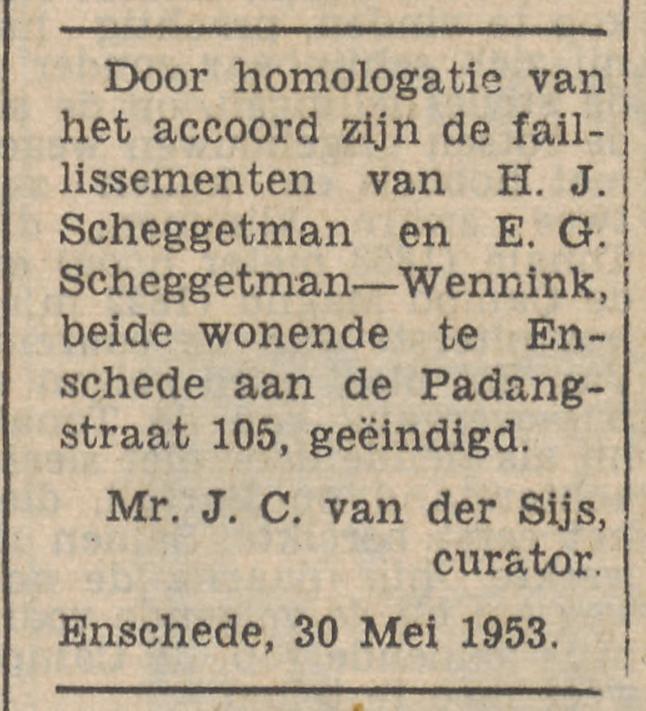 Door homologatie van het accoord zijn de faillissementen van H. J. Scheggetman en E. G. Scheggetman—Wennink, beide wonende te Enschede aan de Padangstraat 105, geëindigd.

Mr. J. C. van der Sijs, curator.

Enschede, 30 Mei 1953.